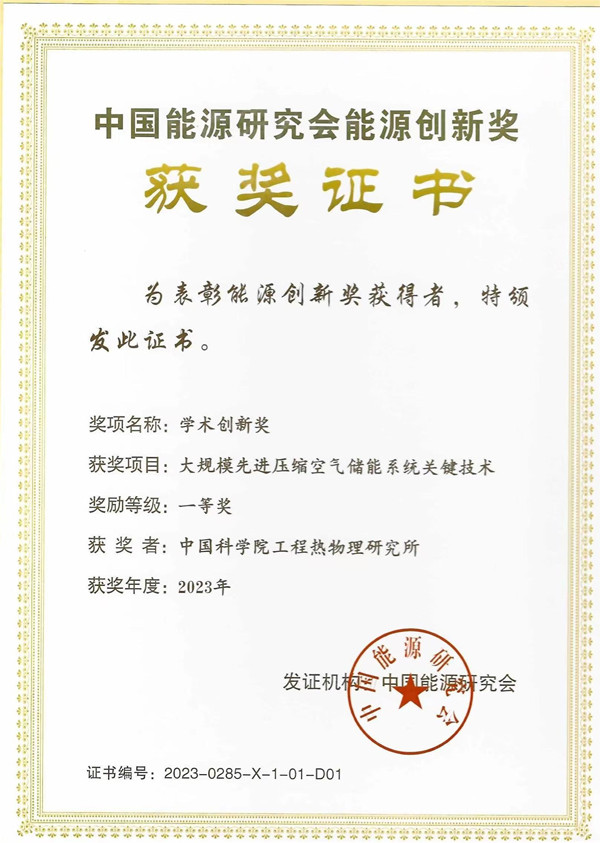 中国能源研究会能源创新奖

获奖证书

为表彰能源创新奖获得者，特颁发此证书。

奖项名称：学术创新奖

获奖项目：大规模先进压缩空气储能系统关键技术

奖励等级：一等奖

获 奖 者：中国科学院工程热物理研究所

获奖年度：2023年

发证机构：中国能源研究会

中国能源研究会

证书编号：2023-0285-X-1-01-D01